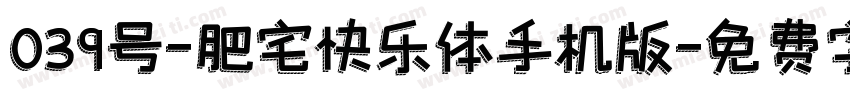 039号-肥宅快乐体手机版-免费字